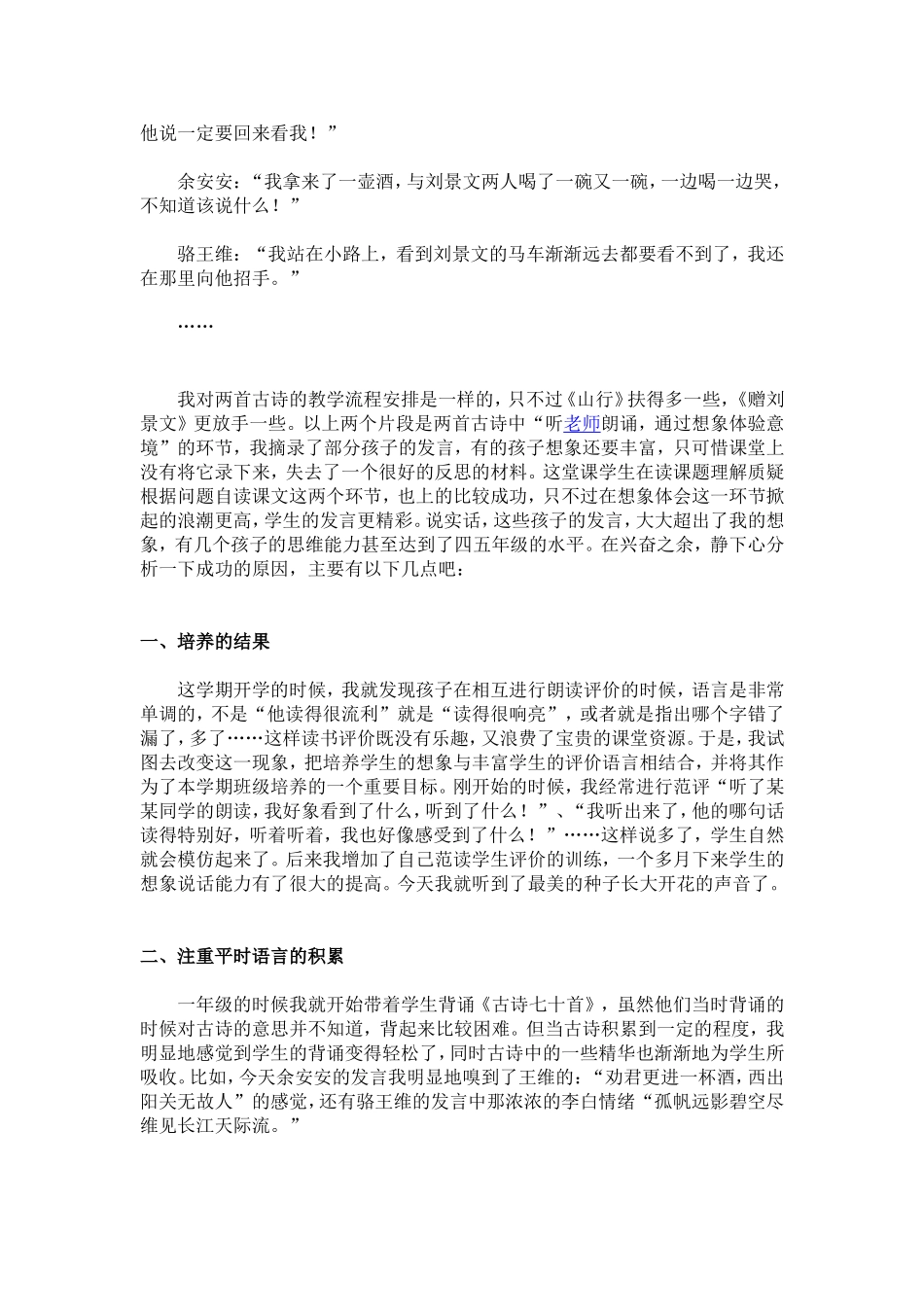 他说一定要回来看我！”

余安安：“我拿来了一壶酒，与刘景文两人喝了一碗又一碗，一边喝一边哭，不知道该说什么！”

骆王维：“我站在小路上，看到刘景文的马车渐渐远去都要看不到了，我还在那里向他招手。”

……

我对两首古诗的教学流程安排是一样的，只不过《山行》扶得多一些，《赠刘景文》更放手一些。以上两个片段是两首古诗中“听老师朗诵，通过想象体验意境”的环节，我摘录了部分孩子的发言，有的孩子想象还要丰富，只可惜课堂上没有将它录下来，失去了一个很好的反思的材料。这堂课学生在读课题理解质疑根据问题自读课文这两个环节，也上的比较成功，只不过在想象体会这一环节掀起的浪潮更高，学生的发言更精彩。说实话，这些孩子的发言，大大超出了我的想象，有几个孩子的思维能力甚至达到了四五年级的水平。在兴奋之余，静下心分析一下成功的原因，主要有以下几点吧：

一、培养的结果

这学期开学的时候，我就发现孩子在相互进行朗读评价的时候，语言是非常单调的，不是“他读得很流利”就是“读得很响亮”，或者就是指出哪个字错了漏了，多了……这样读书评价既没有乐趣，又浪费了宝贵的课堂资源。于是，我试图去改变这一现象，把培养学生的想象与丰富学生的评价语言相结合，并将其作为了本学期班级培养的一个重要目标。刚开始的时候，我经常进行范评“听了某某同学的朗读，我好象看到了什么，听到了什么！”、“我听出来了，他的哪句话读得特别好，听着听着，我也好像感受到了什么！”……这样说多了，学生自然就会模仿起来了。后来我增加了自己范读学生评价的训练，一个多月下来学生的想象说话能力有了很大的提高。今天我就听到了最美的种子长大开花的声音了。

二、注重平时语言的积累

一年级的时候我就开始带着学生背诵《古诗七十首》，虽然他们当时背诵的时候对古诗的意思并不知道，背起来比较困难。但当古诗积累到一定的程度，我明显地感觉到学生的背诵变得轻松了，同时古诗中的一些精华也渐渐地为学生所吸收。比如，今天余安安的发言我明显地嗅到了王维的：“劝君更进一杯酒，西出阳关无故人”的感觉，还有骆王维的发言中那浓浓的李白情绪“孤帆远影碧空尽维见长江天际流。”